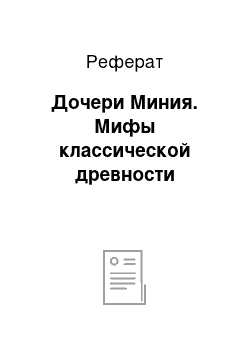 Реферат

Дочери Миния. Мифы классической древности